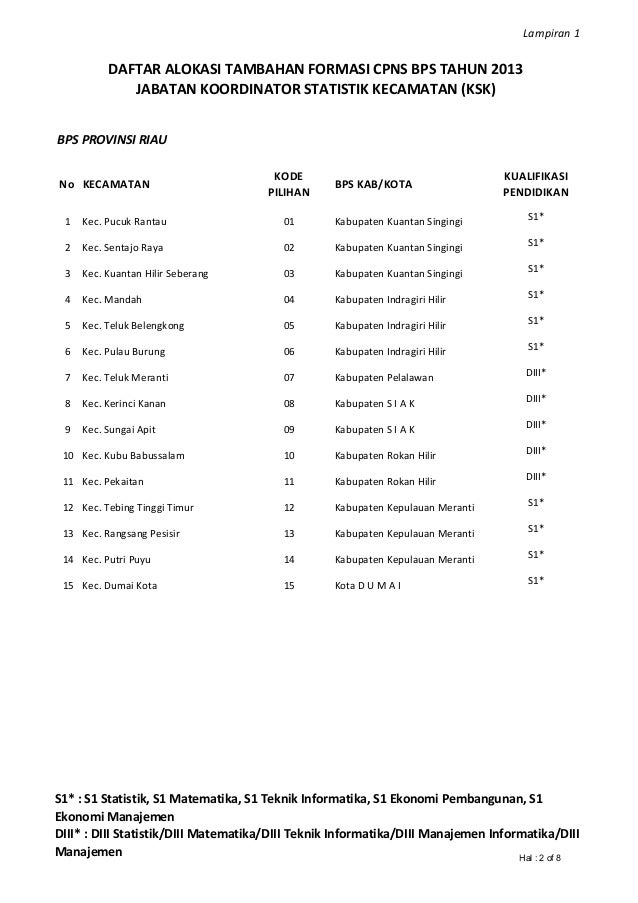 Lampiran 1

DAFTAR ALOKASI TAMBAHAN FORMASI CPNS BPS TAHUN 2013
JABATAN KOORDINATOR STATISTIK KECAMATAN (KSK)

BPS PROVINSI RIAU

| No | KECAMATAN | KODE PILIHAN | BPS KAB/KOTA | KUALIFIKASI PENDIDIKAN |
|---|---|---|---|---|
| 1 | Kec. Pucuk Rantau | 01 | Kabupaten Kuantan Singingi | S1* |
| 2 | Kec. Sentajo Raya | 02 | Kabupaten Kuantan Singingi | S1* |
| 3 | Kec. Kuantan Hilir Seberang | 03 | Kabupaten Kuantan Singingi | S1* |
| 4 | Kec. Mandah | 04 | Kabupaten Indragiri Hilir | S1* |
| 5 | Kec. Teluk Belengkong | 05 | Kabupaten Indragiri Hilir | S1* |
| 6 | Kec. Pulau Burung | 06 | Kabupaten Indragiri Hilir | S1* |
| 7 | Kec. Teluk Meranti | 07 | Kabupaten Pelalawan | DIII* |
| 8 | Kec. Kerinci Kanan | 08 | Kabupaten S I A K | DIII* |
| 9 | Kec. Sungai Apit | 09 | Kabupaten S I A K | DIII* |
| 10 | Kec. Kubu Babussalam | 10 | Kabupaten Rokan Hilir | DIII* |
| 11 | Kec. Pekaitan | 11 | Kabupaten Rokan Hilir | DIII* |
| 12 | Kec. Tebing Tinggi Timur | 12 | Kabupaten Kepulauan Meranti | S1* |
| 13 | Kec. Rangsang Pesisir | 13 | Kabupaten Kepulauan Meranti | S1* |
| 14 | Kec. Putri Puyu | 14 | Kabupaten Kepulauan Meranti | S1* |
| 15 | Kec. Dumai Kota | 15 | Kota D U M A I | S1* |

S1* : S1 Statistik, S1 Matematika, S1 Teknik Informatika, S1 Ekonomi Pembangunan, S1 Ekonomi Manajemen
DIII* : DIII Statistik/DIII Matematika/DIII Teknik Informatika/DIII Manajemen Informatika/DIII Manajemen

Hal : 2 of 8